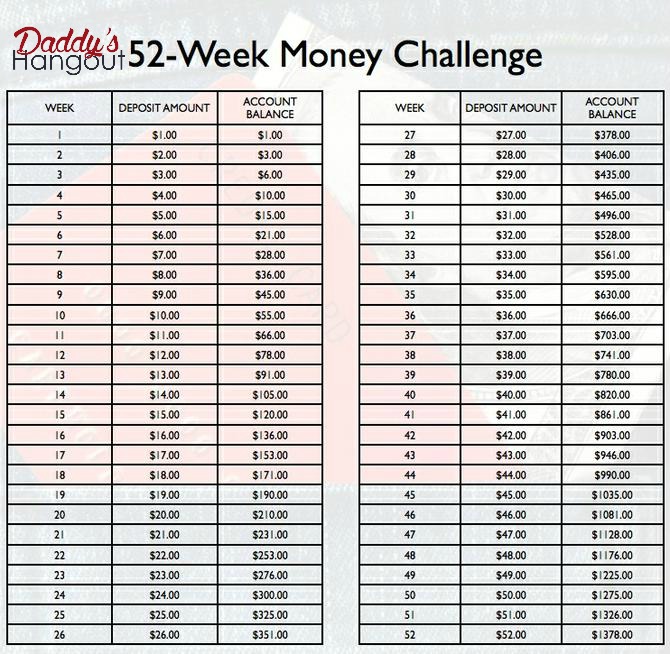 Daddy's Hangout 52-Week Money Challenge

| WEEK | DEPOSIT AMOUNT | ACCOUNT BALANCE |
|---|---|---|
| 1 | \$1.00 | \$1.00 |
| 2 | \$2.00 | \$3.00 |
| 3 | \$3.00 | \$6.00 |
| 4 | \$4.00 | \$10.00 |
| 5 | \$5.00 | \$15.00 |
| 6 | \$6.00 | \$21.00 |
| 7 | \$7.00 | \$28.00 |
| 8 | \$8.00 | \$36.00 |
| 9 | \$9.00 | \$45.00 |
| 10 | \$10.00 | \$55.00 |
| 11 | \$11.00 | \$66.00 |
| 12 | \$12.00 | \$78.00 |
| 13 | \$13.00 | \$91.00 |
| 14 | \$14.00 | \$105.00 |
| 15 | \$15.00 | \$120.00 |
| 16 | \$16.00 | \$136.00 |
| 17 | \$17.00 | \$153.00 |
| 18 | \$18.00 | \$171.00 |
| 19 | \$19.00 | \$190.00 |
| 20 | \$20.00 | \$210.00 |
| 21 | \$21.00 | \$231.00 |
| 22 | \$22.00 | \$253.00 |
| 23 | \$23.00 | \$276.00 |
| 24 | \$24.00 | \$300.00 |
| 25 | \$25.00 | \$325.00 |
| 26 | \$26.00 | \$351.00 |

| WEEK | DEPOSIT AMOUNT | ACCOUNT BALANCE |
|---|---|---|
| 27 | \$27.00 | \$378.00 |
| 28 | \$28.00 | \$406.00 |
| 29 | \$29.00 | \$435.00 |
| 30 | \$30.00 | \$465.00 |
| 31 | \$31.00 | \$496.00 |
| 32 | \$32.00 | \$528.00 |
| 33 | \$33.00 | \$561.00 |
| 34 | \$34.00 | \$595.00 |
| 35 | \$35.00 | \$630.00 |
| 36 | \$36.00 | \$666.00 |
| 37 | \$37.00 | \$703.00 |
| 38 | \$38.00 | \$741.00 |
| 39 | \$39.00 | \$780.00 |
| 40 | \$40.00 | \$820.00 |
| 41 | \$41.00 | \$861.00 |
| 42 | \$42.00 | \$903.00 |
| 43 | \$43.00 | \$946.00 |
| 44 | \$44.00 | \$990.00 |
| 45 | \$45.00 | \$1035.00 |
| 46 | \$46.00 | \$1081.00 |
| 47 | \$47.00 | \$1128.00 |
| 48 | \$48.00 | \$1176.00 |
| 49 | \$49.00 | \$1225.00 |
| 50 | \$50.00 | \$1275.00 |
| 51 | \$51.00 | \$1326.00 |
| 52 | \$52.00 | \$1378.00 |